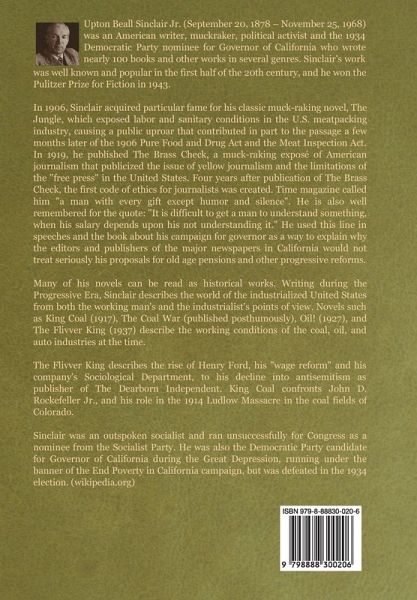 Upton Beall Sinclair Jr. (September 20, 1878 – November 25, 1968) was an American writer, muckraker, political activist and the 1934 Democratic Party nominee for Governor of California who wrote nearly 100 books and other works in several genres. Sinclair's work was well known and popular in the first half of the 20th century, and he won the Pulitzer Prize for Fiction in 1943.

In 1906, Sinclair acquired particular fame for his classic muck-raking novel, The Jungle, which exposed labor and sanitary conditions in the U.S. meatpacking industry, causing a public uproar that contributed in part to the passage a few months later of the 1906 Pure Food and Drug Act and the Meat Inspection Act. In 1919, he published The Brass Check, a muck-raking exposé of American journalism that publicized the issue of yellow journalism and the limitations of the "free press" in the United States. Four years after publication of The Brass Check, the first code of ethics for journalists was created. Time magazine called him "a man with every gift except humor and silence". He is also well remembered for the quote: "It is difficult to get a man to understand something, when his salary depends upon his not understanding it." He used this line in speeches and the book about his campaign for governor as a way to explain why the editors and publishers of the major newspapers in California would not treat seriously his proposals for old age pensions and other progressive reforms.

Many of his novels can be read as historical works. Writing during the Progressive Era, Sinclair describes the world of the industrialized United States from both the working man's and the industrialist's points of view. Novels such as King Coal (1917), The Coal War (published posthumously), Oil! (1927), and The Flivver King (1937) describe the working conditions of the coal, oil, and auto industries at the time.

The Flivver King describes the rise of Henry Ford, his "wage reform" and his company's Sociological Department, to his decline into antisemitism as publisher of The Dearborn Independent. King Coal confronts John D. Rockefeller Jr., and his role in the 1914 Ludlow Massacre in the coal fields of Colorado.

Sinclair was an outspoken socialist and ran unsuccessfully for Congress as a nominee from the Socialist Party. He was also the Democratic Party candidate for Governor of California during the Great Depression, running under the banner of the End Poverty in California campaign, but was defeated in the 1934 election. (wikipedia.org)

ISBN 979-8-88830-020-6

9 798888 300206